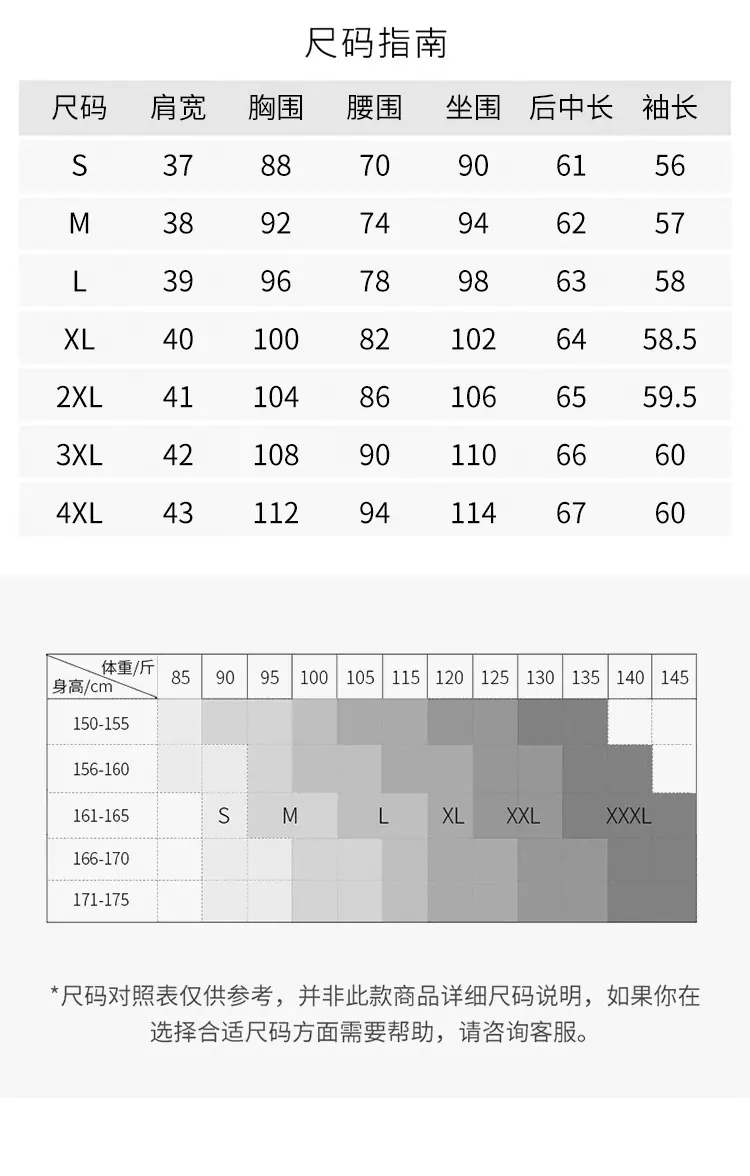 尺码指南

| 尺码 | 肩宽 | 胸围 | 腰围 | 坐围 | 后中长 | 袖长 |
|---|---|---|---|---|---|---|
| S | 37 | 88 | 70 | 90 | 61 | 56 |
| M | 38 | 92 | 74 | 94 | 62 | 57 |
| L | 39 | 96 | 78 | 98 | 63 | 58 |
| XL | 40 | 100 | 82 | 102 | 64 | 58.5 |
| 2XL | 41 | 104 | 86 | 106 | 65 | 59.5 |
| 3XL | 42 | 108 | 90 | 110 | 66 | 60 |
| 4XL | 43 | 112 | 94 | 114 | 67 | 60 |

| 体重/斤 身高/cm | 85 | 90 | 95 | 100 | 105 | 115 | 120 | 125 | 130 | 135 | 140 | 145 |
|---|---|---|---|---|---|---|---|---|---|---|---|---|
| 150-155 | | | | | | | | | | | | |
| 156-160 | | | | | | | | | | | | |
| 161-165 | | S | M | | L | | XL | XXL | | XXXL | | |
| 166-170 | | | | | | | | | | | | |
| 171-175 | | | | | | | | | | | | |

*尺码对照表仅供参考，并非此款商品详细尺码说明，如果你在选择合适尺码方面需要帮助，请咨询客服。